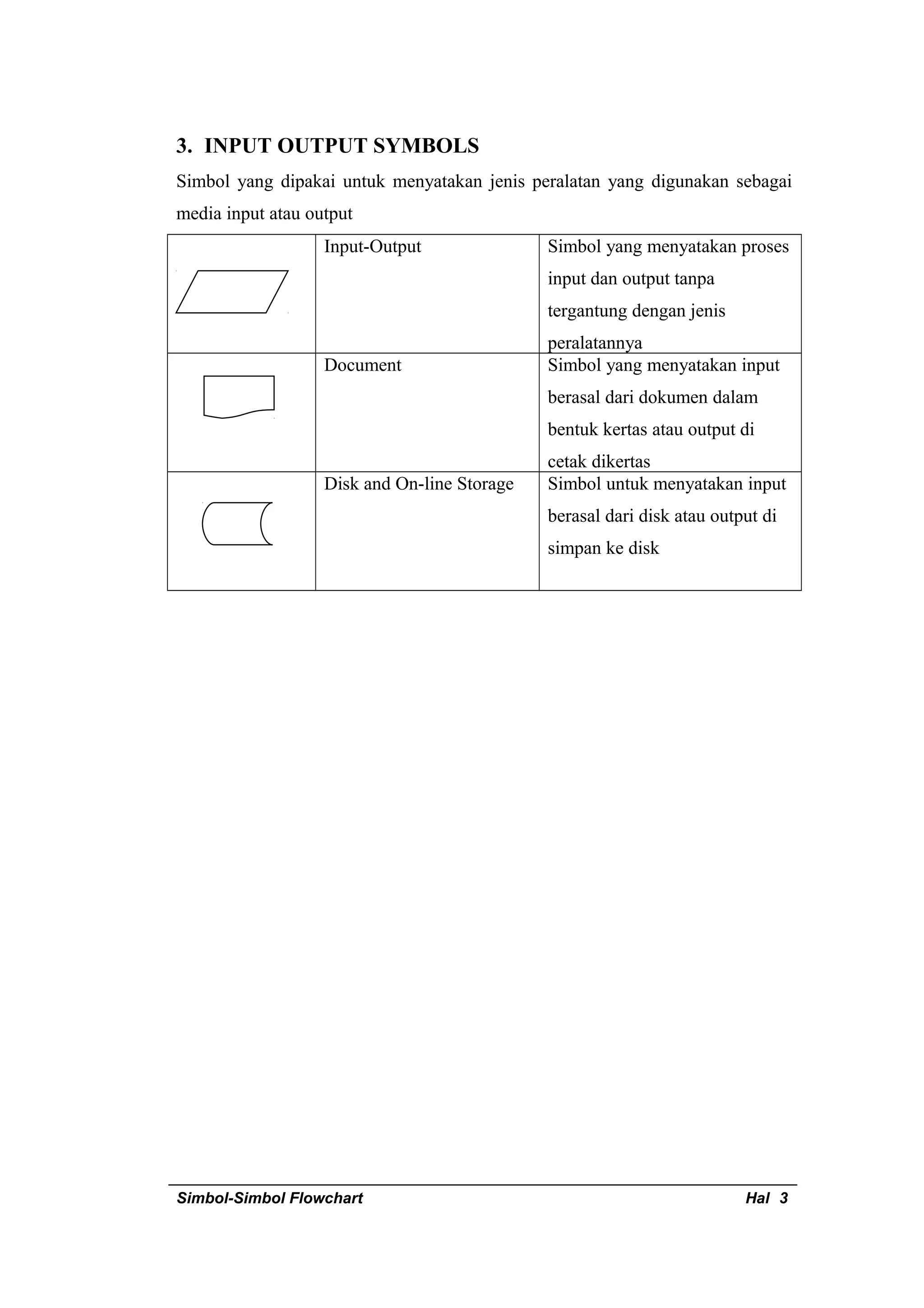 3. INPUT OUTPUT SYMBOLS

Simbol yang dipakai untuk menyatakan jenis peralatan yang digunakan sebagai media input atau output

| | | |
|---|---|---|
| | Input-Output | Simbol yang menyatakan proses input dan output tanpa tergantung dengan jenis peralatannya |
| | Document | Simbol yang menyatakan input berasal dari dokumen dalam bentuk kertas atau output di cetak dikertas |
| | Disk and On-line Storage | Simbol untuk menyatakan input berasal dari disk atau output di simpan ke disk |

Simbol-Simbol Flowchart Hal 3